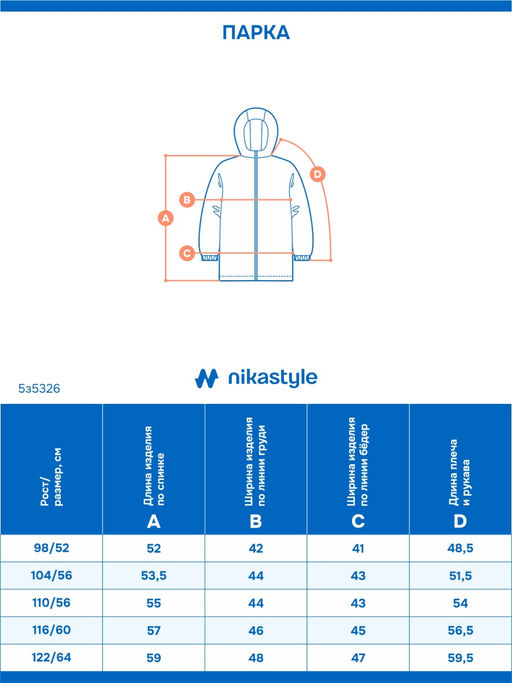 ПАРКА

D
B
A
C

nikastyle

5з5326

| Рост/ размер, см | Длина изделия по спинке A | Ширина изделия по линии груди B | Ширина изделия по линии бёдер C | Длина плеча и рукава D |
|---|---|---|---|---|
| 98/52 | 52 | 42 | 41 | 48,5 |
| 104/56 | 53,5 | 44 | 43 | 51,5 |
| 110/56 | 55 | 44 | 43 | 54 |
| 116/60 | 57 | 46 | 45 | 56,5 |
| 122/64 | 59 | 48 | 47 | 59,5 |